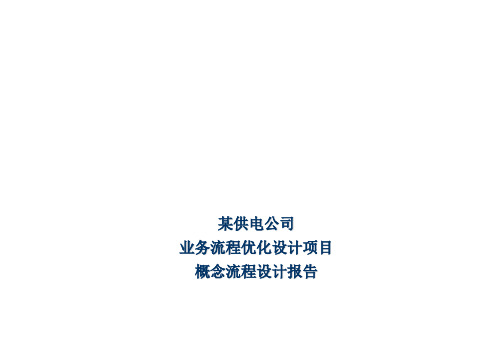 某供电公司
业务流程优化设计项目
概念流程设计报告